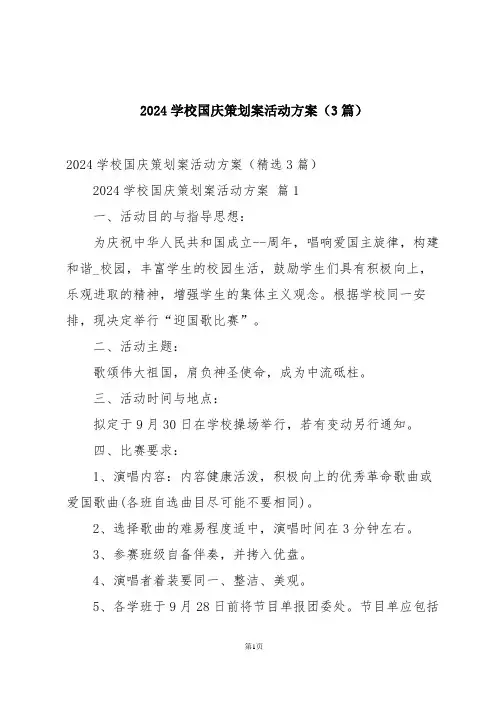 2024 学校国庆策划案活动方案（3 篇）

2024 学校国庆策划案活动方案（精选 3 篇）

2024 学校国庆策划案活动方案 篇 1

一、活动目的与指导思想：

为庆祝中华人民共和国成立--周年，唱响爱国主旋律，构建和谐_校园，丰富学生的校园生活，鼓励学生们具有积极向上，乐观进取的精神，增强学生的集体主义观念。根据学校同一安排，现决定举行“迎国歌比赛”。

二、活动主题：

歌颂伟大祖国，肩负神圣使命，成为中流砥柱。

三、活动时间与地点：

拟定于 9 月 30 日在学校操场举行，若有变动另行通知。

四、比赛要求：

1、演唱内容：内容健康活泼，积极向上的优秀革命歌曲或爱国歌曲(各班自选曲目尽可能不要相同)。

2、选择歌曲的难易程度适中，演唱时间在 3 分钟左右。

3、参赛班级自备伴奏，并拷入优盘。

4、演唱者着装要同一、整洁、美观。

5、各学班于 9 月 28 日前将节目单报团委处。节目单应包括

第1页